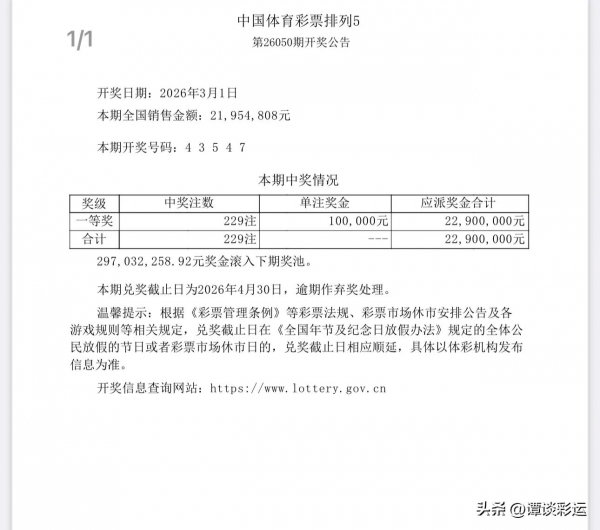 1/1

中国体育彩票排列5

第26050期开奖公告

开奖日期：2026年3月1日

本期全国销售金额：21,954,808元

本期开奖号码：4 3 5 4 7

本期中奖情况

| 奖级 | 中奖注数 | 单注奖金 | 应派奖金合计 |
|---|---|---|---|
| 一等奖 | 229注 | 100,000元 | 22,900,000元 |
| 合计 | 229注 | --- | 22,900,000元 |

297,032,258.92元奖金滚入下期奖池。

本期兑奖截止日为2026年4月30日，逾期作弃奖处理。

温馨提示：根据《彩票管理条例》等彩票法规、彩票市场休市安排公告及各游戏规则等相关规定，兑奖截止日在《全国年节及纪念日放假办法》规定的全体公民放假的节日或者彩票市场休市日的，兑奖截止日相应顺延，具体以体彩机构发布信息为准。

开奖信息查询网站：https://www.lottery.gov.cn

头条 @谭谈彩运